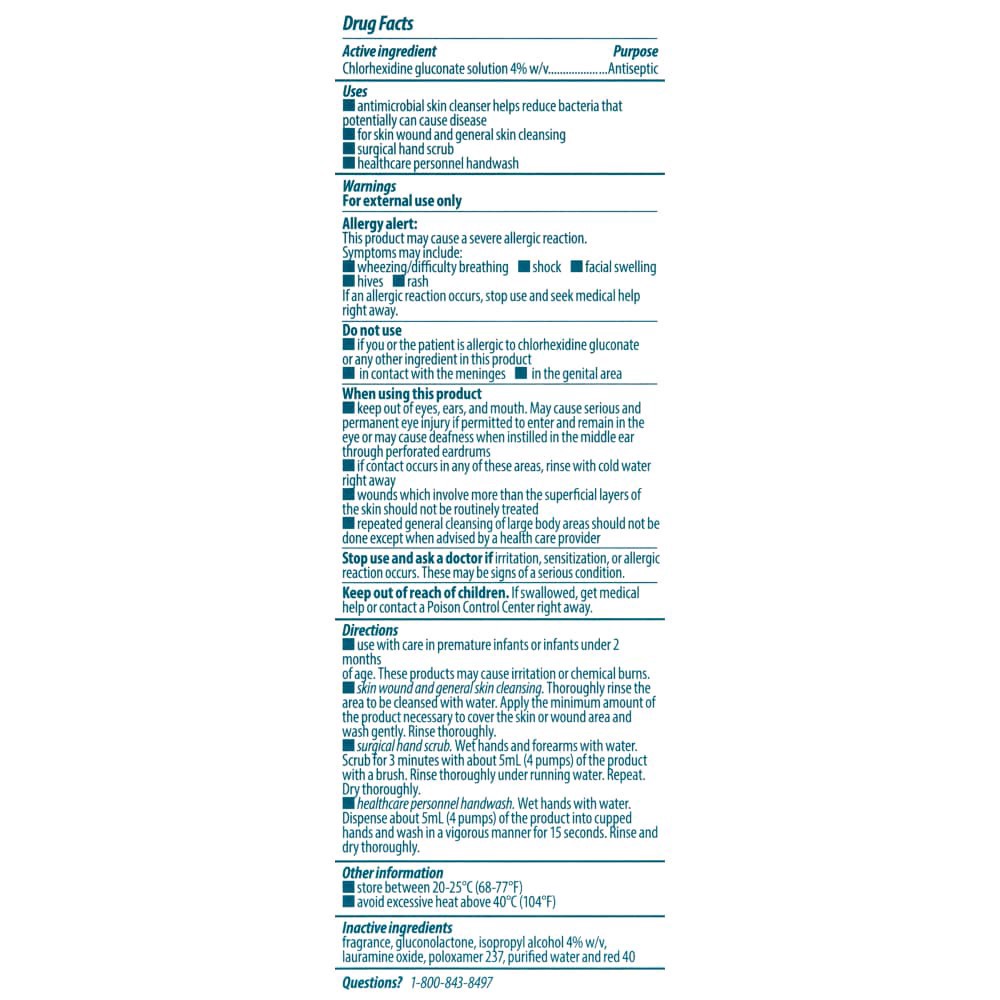 Drug Facts

Active ingredient Purpose
Chlorhexidine gluconate solution 4% w/v....................Antiseptic

Uses
■ antimicrobial skin cleanser helps reduce bacteria that potentially can cause disease
■ for skin wound and general skin cleansing
■ surgical hand scrub
■ healthcare personnel handwash

Warnings
For external use only

Allergy alert:
This product may cause a severe allergic reaction. Symptoms may include:
■ wheezing/difficulty breathing ■ shock ■ facial swelling
■ hives ■ rash
If an allergic reaction occurs, stop use and seek medical help right away.

Do not use
■ if you or the patient is allergic to chlorhexidine gluconate or any other ingredient in this product
■ in contact with the meninges ■ in the genital area

When using this product
■ keep out of eyes, ears, and mouth. May cause serious and permanent eye injury if permitted to enter and remain in the eye or may cause deafness when instilled in the middle ear through perforated eardrums
■ if contact occurs in any of these areas, rinse with cold water right away
■ wounds which involve more than the superficial layers of the skin should not be routinely treated
■ repeated general cleansing of large body areas should not be done except when advised by a health care provider

Stop use and ask a doctor if irritation, sensitization, or allergic reaction occurs. These may be signs of a serious condition.

Keep out of reach of children. If swallowed, get medical help or contact a Poison Control Center right away.

Directions
■ use with care in premature infants or infants under 2 months
of age. These products may cause irritation or chemical burns.
■ skin wound and general skin cleansing. Thoroughly rinse the area to be cleansed with water. Apply the minimum amount of the product necessary to cover the skin or wound area and wash gently. Rinse thoroughly.
■ surgical hand scrub. Wet hands and forearms with water. Scrub for 3 minutes with about 5mL (4 pumps) of the product with a brush. Rinse thoroughly under running water. Repeat. Dry thoroughly.
■ healthcare personnel handwash. Wet hands with water. Dispense about 5mL (4 pumps) of the product into cupped hands and wash in a vigorous manner for 15 seconds. Rinse and dry thoroughly.

Other information
■ store between 20-25°C (68-77°F)
■ avoid excessive heat above 40°C (104°F)

Inactive ingredients
fragrance, gluconolactone, isopropyl alcohol 4% w/v, lauramine oxide, poloxamer 237, purified water and red 40

Questions? 1-800-843-8497